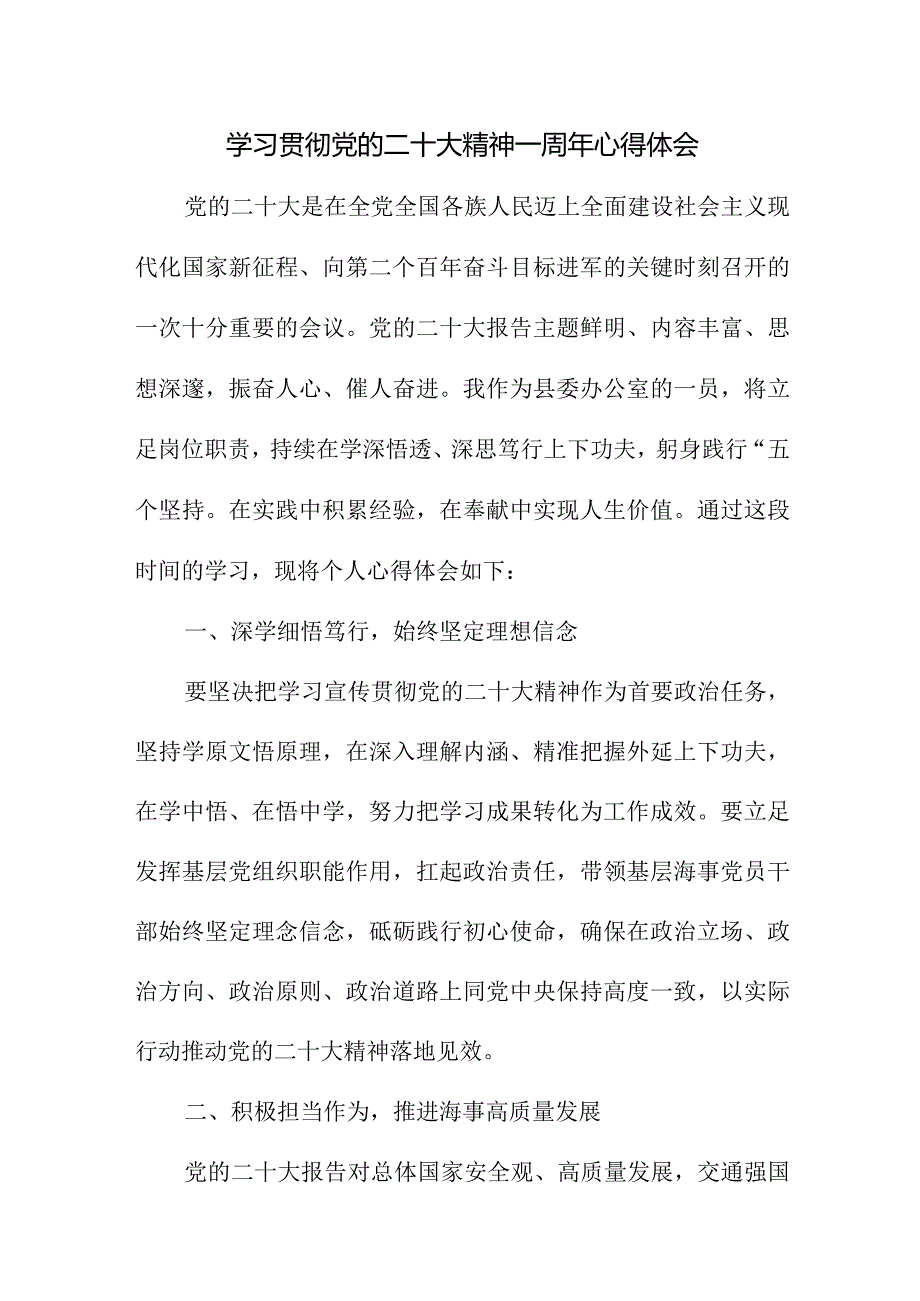 学习贯彻党的二十大精神一周年心得体会

党的二十大是在全党全国各族人民迈上全面建设社会主义现代化国家新征程、向第二个百年奋斗目标进军的关键时刻召开的一次十分重要的会议。党的二十大报告主题鲜明、内容丰富、思想深邃，振奋人心、催人奋进。我作为县委办公室的一员，将立足岗位职责，持续在学深悟透、深思笃行上下功夫，躬身践行“五个坚持。在实践中积累经验，在奉献中实现人生价值。通过这段时间的学习，现将个人心得体会如下：

一、深学细悟笃行，始终坚定理想信念

要坚决把学习宣传贯彻党的二十大精神作为首要政治任务，坚持学原文悟原理，在深入理解内涵、精准把握外延上下功夫，在学中悟、在悟中学，努力把学习成果转化为工作成效。要立足发挥基层党组织职能作用，扛起政治责任，带领基层海事党员干部始终坚定理念信念，砥砺践行初心使命，确保在政治立场、政治方向、政治原则、政治道路上同党中央保持高度一致，以实际行动推动党的二十大精神落地见效。

二、积极担当作为，推进海事高质量发展

党的二十大报告对总体国家安全观、高质量发展，交通强国